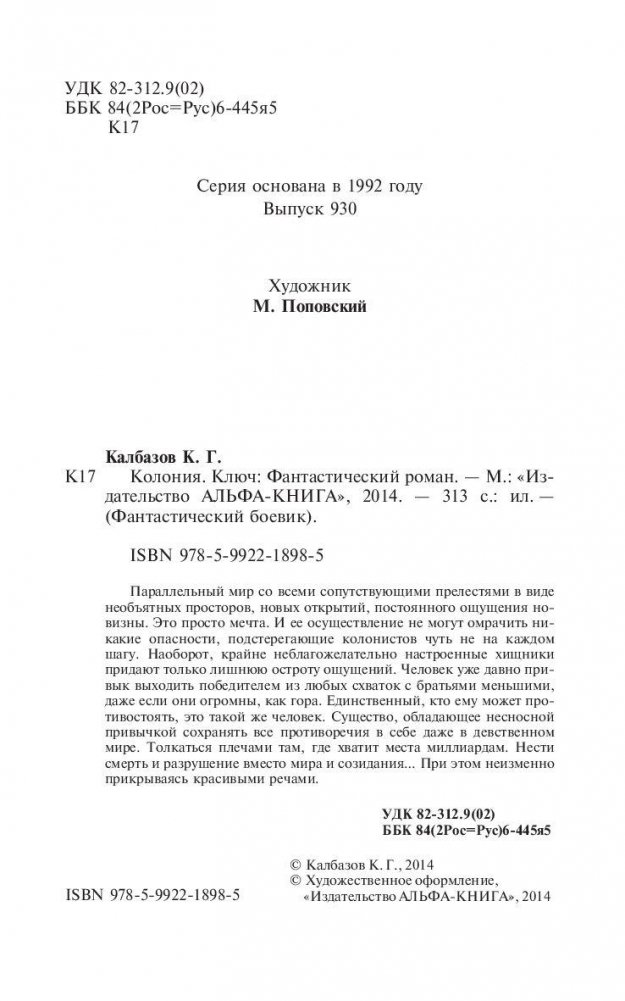 УДК 82-312.9(02)
ББК 84(2Рос=Рус)6-445я5
К17

Серия основана в 1992 году
Выпуск 930

Художник
М. Поповский

Калбазов К. Г.
К17 Колония. Ключ: Фантастический роман. — М.: «Издательство АЛЬФА-КНИГА», 2014. — 313 с.: ил. — (Фантастический боевик).

ISBN 978-5-9922-1898-5

Параллельный мир со всеми сопутствующими прелестями в виде необъятных просторов, новых открытий, постоянного ощущения новизны. Это просто мечта. И ее осуществление не могут омрачить никакие опасности, подстерегающие колонистов чуть не на каждом шагу. Наоборот, крайне неблагожелательно настроенные хищники придают только лишнюю остроту ощущений. Человек уже давно привык выходить победителем из любых схваток с братьями меньшими, даже если они огромны, как гора. Единственный, кто ему может противостоять, это такой же человек. Существо, обладающее несносной привычкой сохранять все противоречия в себе даже в девственном мире. Толкаться плечами там, где хватит места миллиардам. Нести смерть и разрушение вместо мира и созидания... При этом неизменно прикрываясь красивыми речами.

УДК 82-312.9(02)
ББК 84(2Рос=Рус)6-445я5

© Калбазов К. Г., 2014
© Художественное оформление, «Издательство АЛЬФА-КНИГА», 2014

ISBN 978-5-9922-1898-5